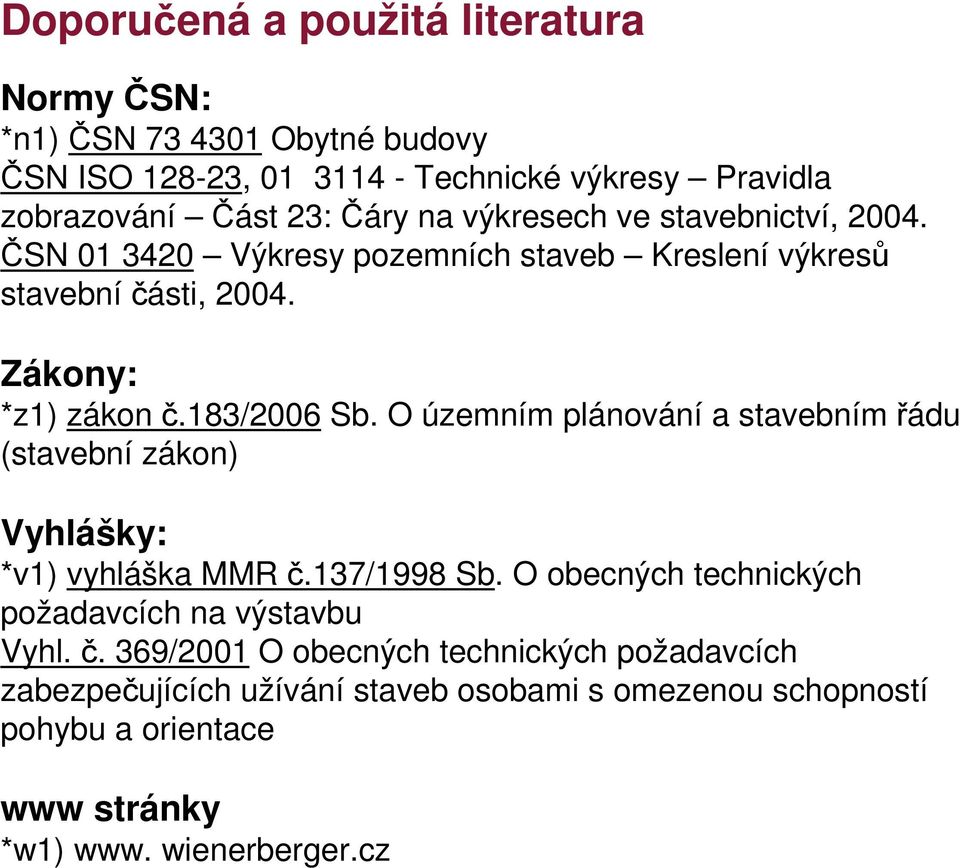 Doporučená a použitá literatura

Normy ČSN:
*n1) ČSN 73 4301 Obytné budovy
ČSN ISO 128-23, 01 3114 - Technické výkresy – Pravidla zobrazování – Část 23: Čáry na výkresech ve stavebnictví, 2004.
ČSN 01 3420 – Výkresy pozemních staveb – Kreslení výkresů stavební části, 2004.

Zákony:
*z1) zákon č.183/2006 Sb. O územním plánování a stavebním řádu (stavební zákon)

Vyhlášky:
*v1) vyhláška MMR č.137/1998 Sb. O obecných technických požadavcích na výstavbu
Vyhl. č. 369/2001 O obecných technických požadavcích zabezpečujících užívání staveb osobami s omezenou schopností pohybu a orientace

www stránky
*w1) www. wienerberger.cz